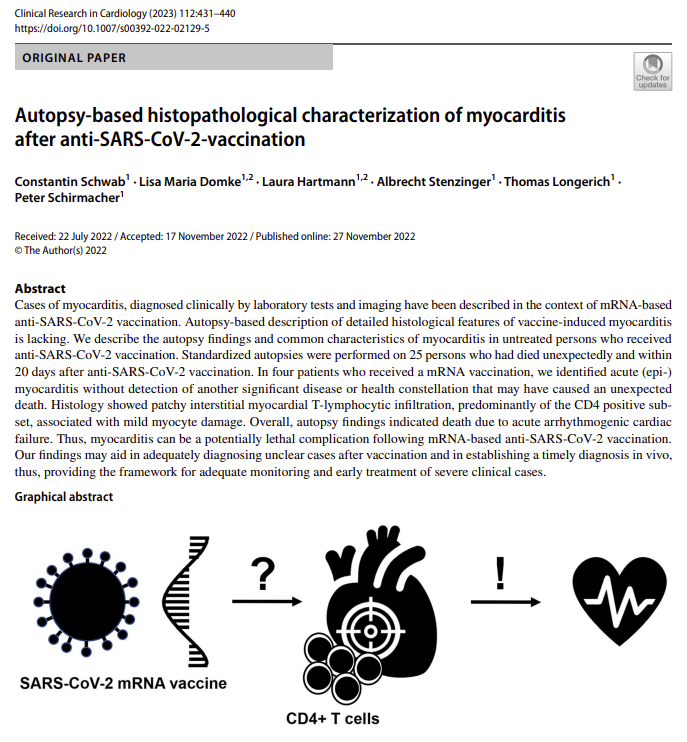 Clinical Research in Cardiology (2023) 112:431–440
https://doi.org/10.1007/s00392-022-02129-5

ORIGINAL PAPER

Check for updates

Autopsy-based histopathological characterization of myocarditis after anti-SARS-CoV-2-vaccination

Constantin Schwab$^{1}$ · Lisa Maria Domke$^{1,2}$ · Laura Hartmann$^{1,2}$ · Albrecht Stenzinger$^{1}$ · Thomas Longerich$^{1}$ · Peter Schirmacher$^{1}$

Received: 22 July 2022 / Accepted: 17 November 2022 / Published online: 27 November 2022
© The Author(s) 2022

Abstract
Cases of myocarditis, diagnosed clinically by laboratory tests and imaging have been described in the context of mRNA-based anti-SARS-CoV-2 vaccination. Autopsy-based description of detailed histological features of vaccine-induced myocarditis is lacking. We describe the autopsy findings and common characteristics of myocarditis in untreated persons who received anti-SARS-CoV-2 vaccination. Standardized autopsies were performed on 25 persons who had died unexpectedly and within 20 days after anti-SARS-CoV-2 vaccination. In four patients who received a mRNA vaccination, we identified acute (epi-) myocarditis without detection of another significant disease or health constellation that may have caused an unexpected death. Histology showed patchy interstitial myocardial T-lymphocytic infiltration, predominantly of the CD4 positive subset, associated with mild myocyte damage. Overall, autopsy findings indicated death due to acute arrhythmogenic cardiac failure. Thus, myocarditis can be a potentially lethal complication following mRNA-based anti-SARS-CoV-2 vaccination. Our findings may aid in adequately diagnosing unclear cases after vaccination and in establishing a timely diagnosis in vivo, thus, providing the framework for adequate monitoring and early treatment of severe clinical cases.

Graphical abstract

?

!

SARS-CoV-2 mRNA vaccine

CD4+ T cells